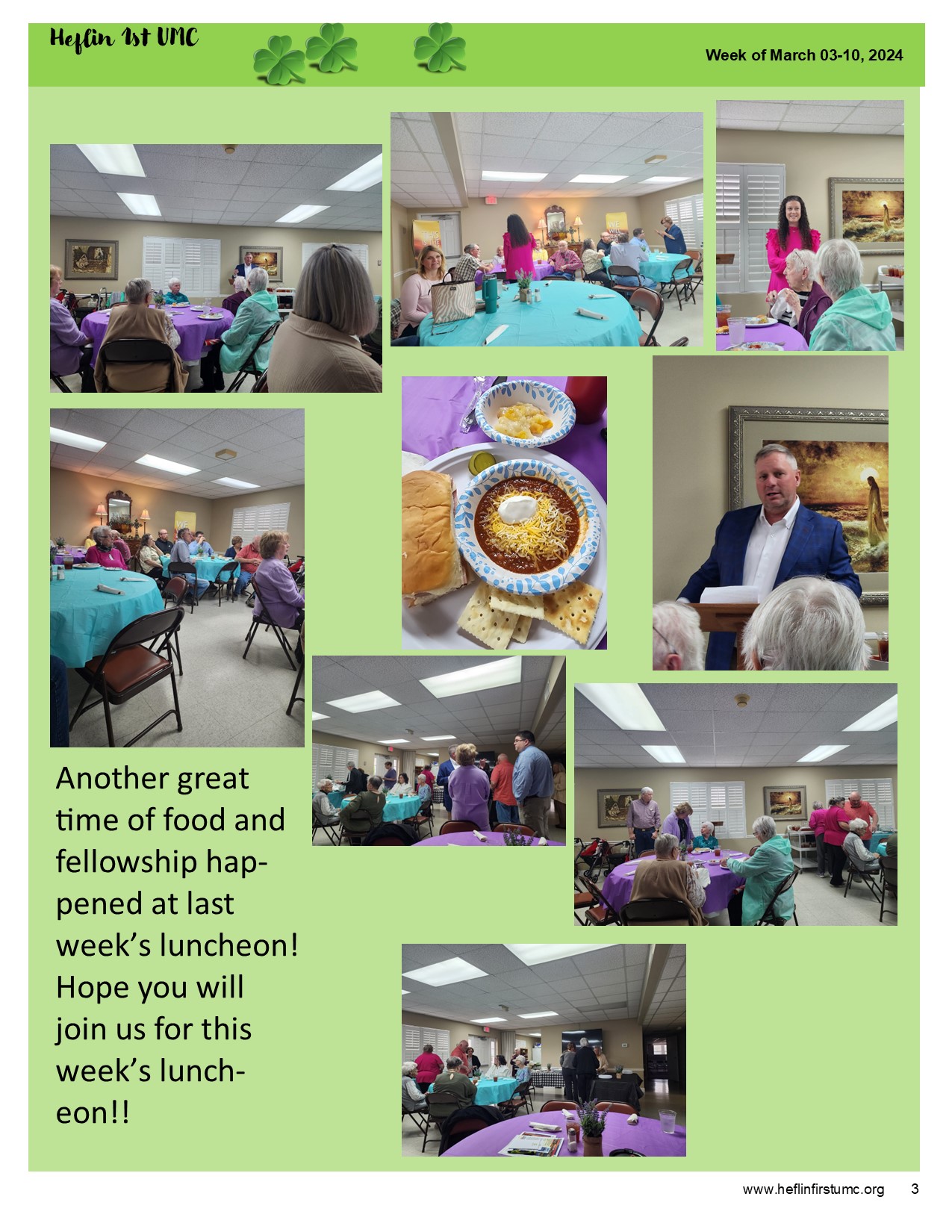 Heflin 1st UMC

Week of March 03-10, 2024

Another great time of food and fellowship happened at last week's luncheon! Hope you will join us for this week's luncheon!!

www.heflinfirstumc.org 3